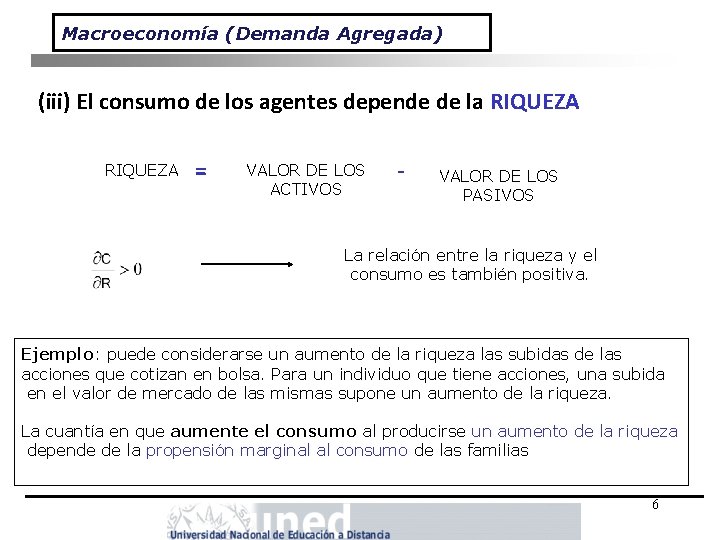 Macroeconomía (Demanda Agregada)

(iii) El consumo de los agentes depende de la RIQUEZA

RIQUEZA = VALOR DE LOS ACTIVOS - VALOR DE LOS PASIVOS

$\frac{\partial C}{\partial R} > 0$

La relación entre la riqueza y el consumo es también positiva.

Ejemplo: puede considerarse un aumento de la riqueza las subidas de las acciones que cotizan en bolsa. Para un individuo que tiene acciones, una subida en el valor de mercado de las mismas supone un aumento de la riqueza.

La cuantía en que aumente el consumo al producirse un aumento de la riqueza depende de la propensión marginal al consumo de las familias

6

uned
Universidad Nacional de Educación a Distancia